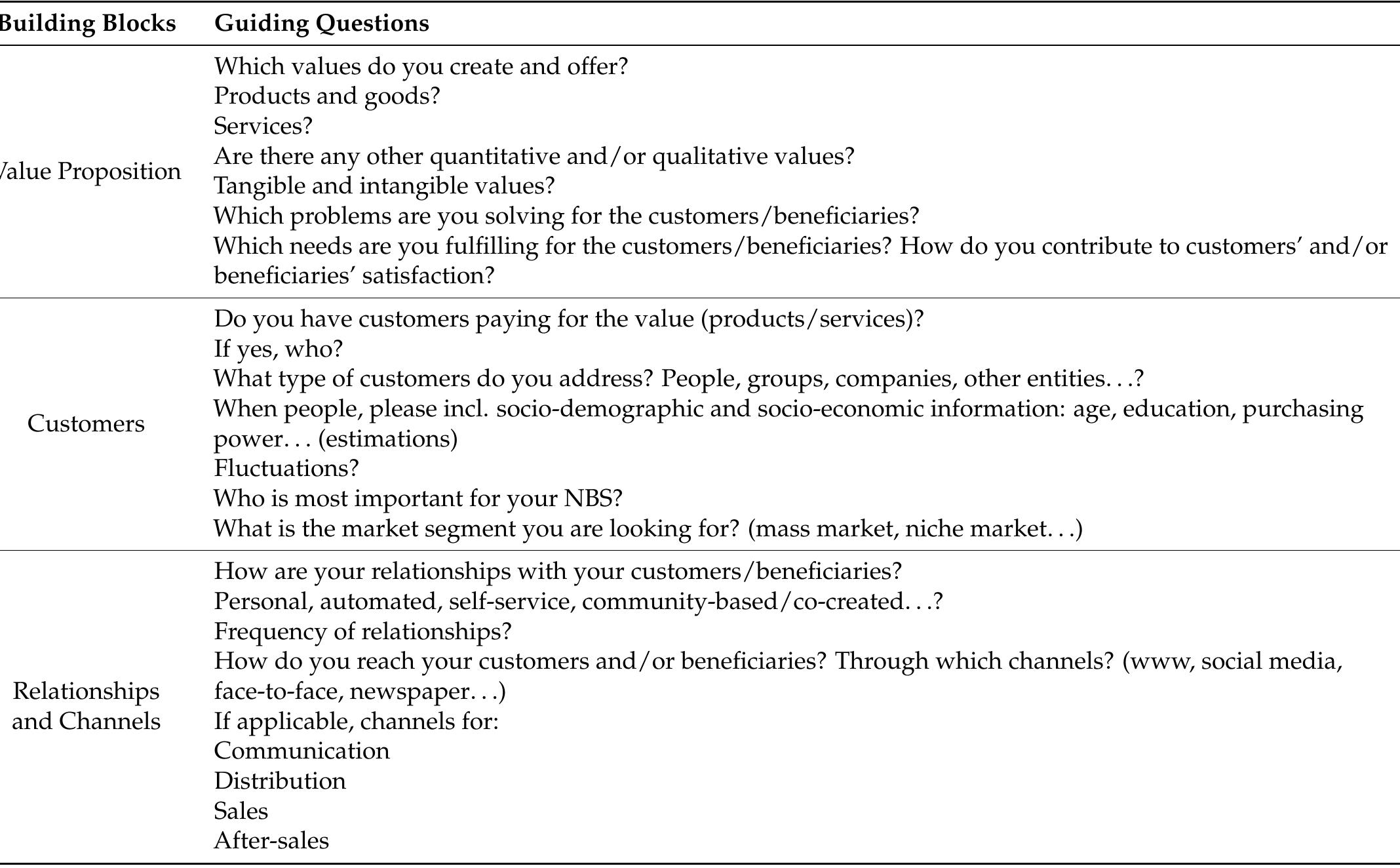 | Building Blocks | Guiding Questions |
|---|---|
| Value Proposition | Which values do you create and offer? Products and goods? Services? Are there any other quantitative and/or qualitative values? Tangible and intangible values? Which problems are you solving for the customers/beneficiaries? Which needs are you fulfilling for the customers/beneficiaries? How do you contribute to customers' and/or beneficiaries' satisfaction? |
| Customers | Do you have customers paying for the value (products/services)? If yes, who? What type of customers do you address? People, groups, companies, other entities...? When people, please incl. socio-demographic and socio-economic information: age, education, purchasing power... (estimations) Fluctuations? Who is most important for your NBS? What is the market segment you are looking for? (mass market, niche market...) |
| Relationships and Channels | How are your relationships with your customers/beneficiaries? Personal, automated, self-service, community-based/co-created...? Frequency of relationships? How do you reach your customers and/or beneficiaries? Through which channels? (www, social media, face-to-face, newspaper...) If applicable, channels for: Communication Distribution Sales After-sales |